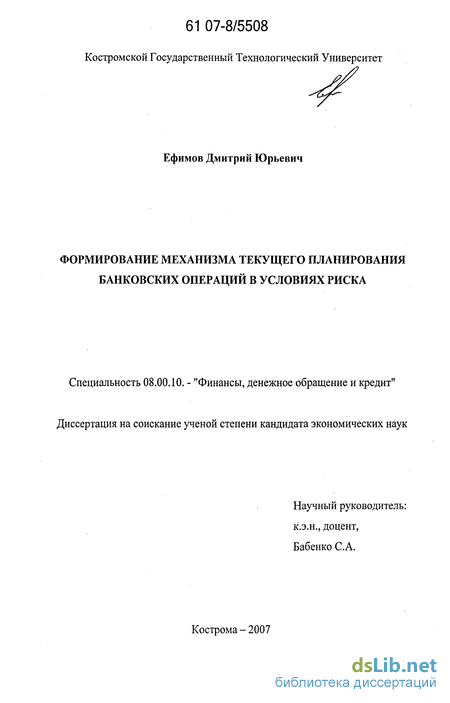 61 07-8/5508

Костромской Государственный Технологический Университет

Ефимов Дмитрий Юрьевич

ФОРМИРОВАНИЕ МЕХАНИЗМА ТЕКУЩЕГО ПЛАНИРОВАНИЯ БАНКОВСКИХ ОПЕРАЦИЙ В УСЛОВИЯХ РИСКА

Специальность 08.00.10. - "Финансы, денежное обращение и кредит"

Диссертация на соискание ученой степени кандидата экономических наук

Научный руководитель:
к.э.н., доцент,
Бабенко С.А.

Кострома – 2007

dsLib.net
библиотека диссертаций